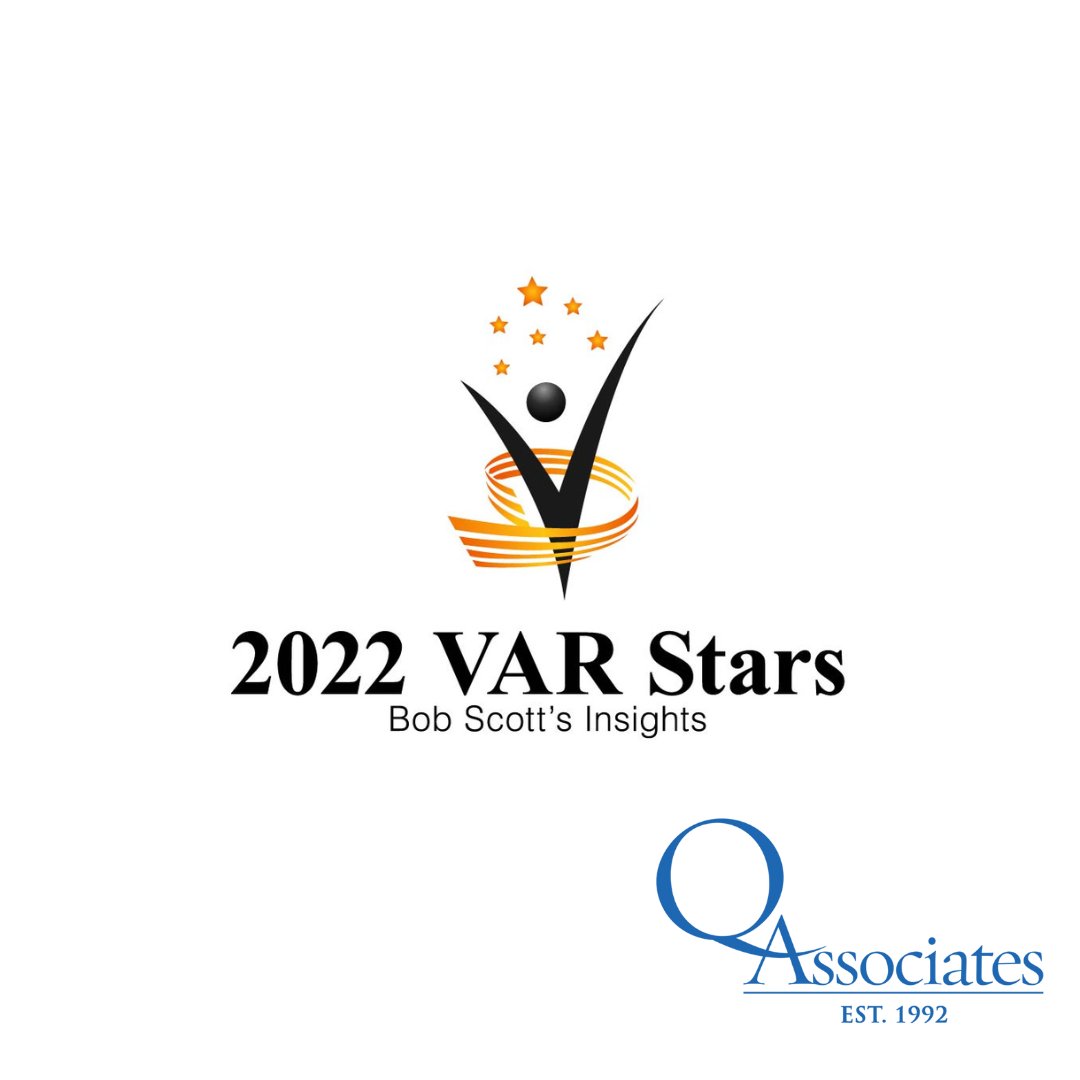 2022 VAR Stars
Bob Scott's Insights

QAssociates
EST. 1992